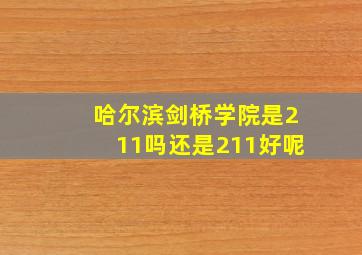 哈尔滨剑桥学院是211吗还是211好呢